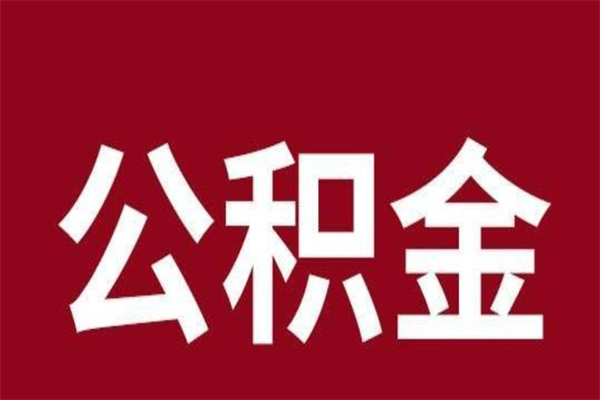 公积金